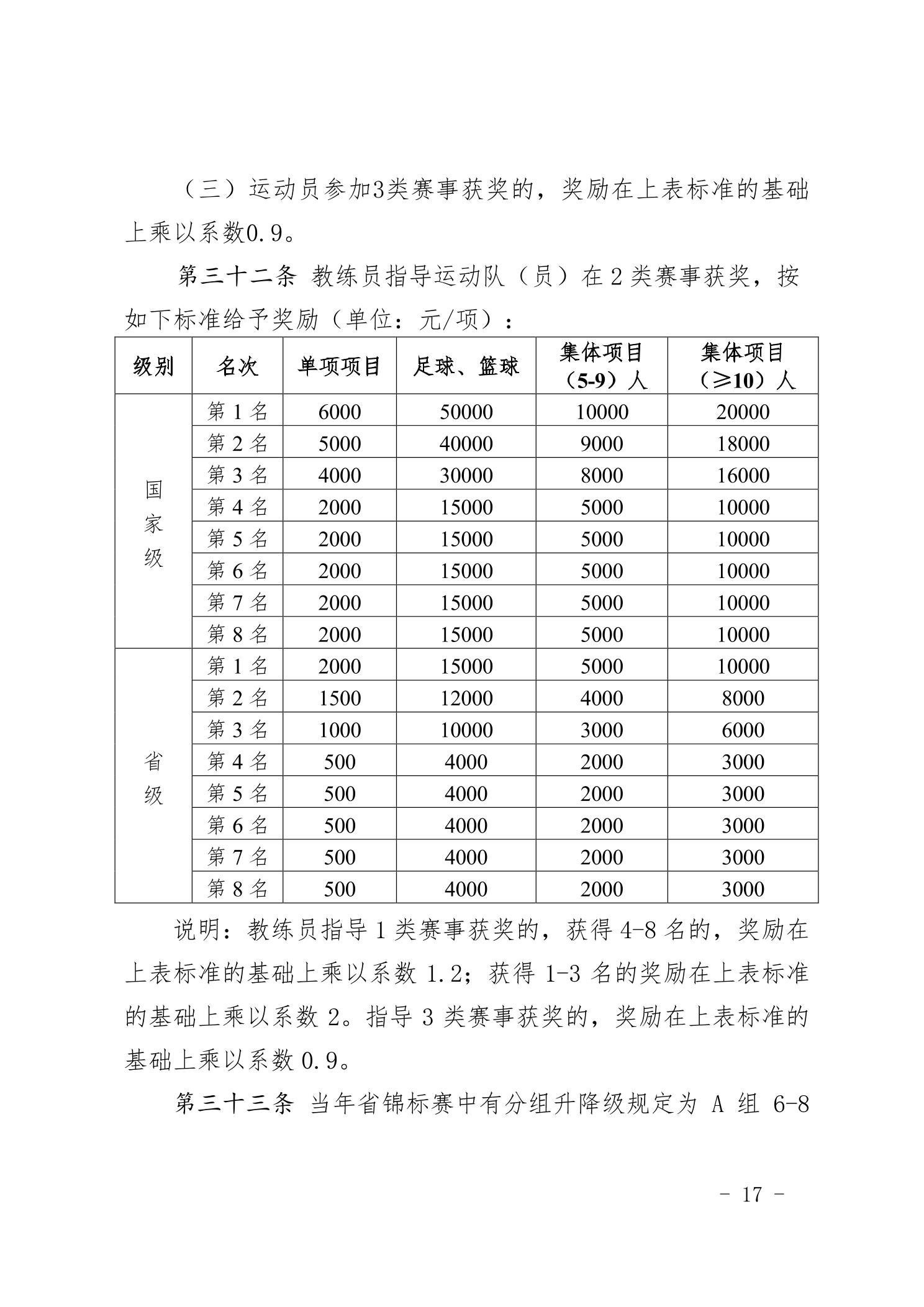 （三）运动员参加3类赛事获奖的，奖励在上表标准的基础上乘以系数0.9。

第三十二条 教练员指导运动队（员）在2类赛事获奖，按如下标准给予奖励（单位：元/项）：

| 级别 | 名次 | 单项项目 | 足球、篮球 | 集体项目（5-9）人 | 集体项目（≥10）人 |
|---|---|---|---|---|---|
| 国家级 | 第1名 | 6000 | 50000 | 10000 | 20000 |
|  | 第2名 | 5000 | 40000 | 9000 | 18000 |
|  | 第3名 | 4000 | 30000 | 8000 | 16000 |
|  | 第4名 | 2000 | 15000 | 5000 | 10000 |
|  | 第5名 | 2000 | 15000 | 5000 | 10000 |
|  | 第6名 | 2000 | 15000 | 5000 | 10000 |
|  | 第7名 | 2000 | 15000 | 5000 | 10000 |
|  | 第8名 | 2000 | 15000 | 5000 | 10000 |
| 省级 | 第1名 | 2000 | 15000 | 5000 | 10000 |
|  | 第2名 | 1500 | 12000 | 4000 | 8000 |
|  | 第3名 | 1000 | 10000 | 3000 | 6000 |
|  | 第4名 | 500 | 4000 | 2000 | 3000 |
|  | 第5名 | 500 | 4000 | 2000 | 3000 |
|  | 第6名 | 500 | 4000 | 2000 | 3000 |
|  | 第7名 | 500 | 4000 | 2000 | 3000 |
|  | 第8名 | 500 | 4000 | 2000 | 3000 |

说明：教练员指导1类赛事获奖的，获得4-8名的，奖励在上表标准的基础上乘以系数1.2；获得1-3名的奖励在上表标准的基础上乘以系数2。指导3类赛事获奖的，奖励在上表标准的基础上乘以系数0.9。

第三十三条 当年省锦标赛中有分组升降级规定为A组6-8

- 17 -